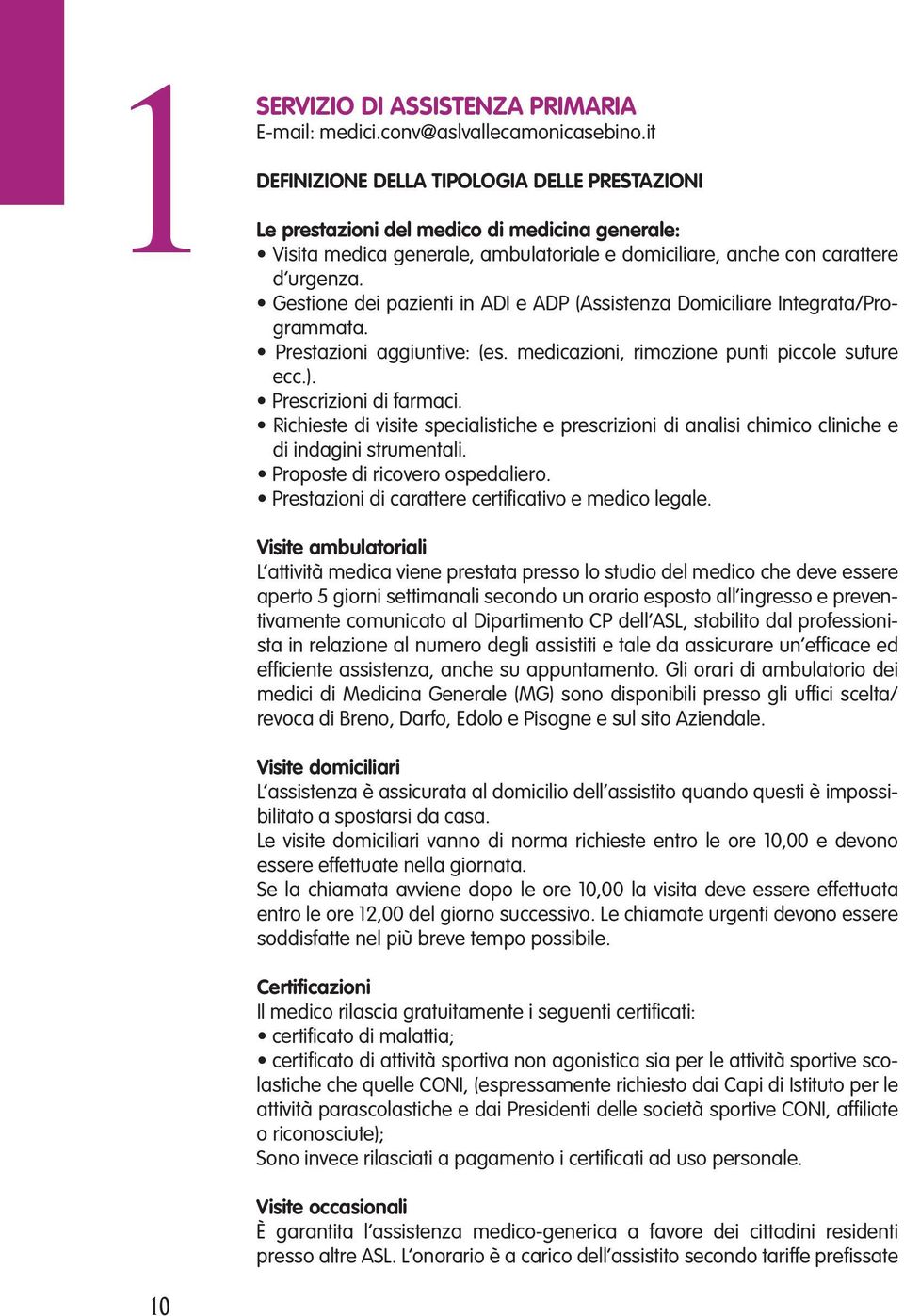 1

SERVIZIO DI ASSISTENZA PRIMARIA
E-mail: medici.conv@aslvallecamonicasebino.it

DEFINIZIONE DELLA TIPOLOGIA DELLE PRESTAZIONI

Le prestazioni del medico di medicina generale:
• Visita medica generale, ambulatoriale e domiciliare, anche con carattere d'urgenza.
• Gestione dei pazienti in ADI e ADP (Assistenza Domiciliare Integrata/Programmata.
• Prestazioni aggiuntive: (es. medicazioni, rimozione punti piccole suture ecc.).
• Prescrizioni di farmaci.
• Richieste di visite specialistiche e prescrizioni di analisi chimico cliniche e di indagini strumentali.
• Proposte di ricovero ospedaliero.
• Prestazioni di carattere certificativo e medico legale.

Visite ambulatoriali
L'attività medica viene prestata presso lo studio del medico che deve essere aperto 5 giorni settimanali secondo un orario esposto all'ingresso e preventivamente comunicato al Dipartimento CP dell'ASL, stabilito dal professionista in relazione al numero degli assistiti e tale da assicurare un'efficace ed efficiente assistenza, anche su appuntamento. Gli orari di ambulatorio dei medici di Medicina Generale (MG) sono disponibili presso gli uffici scelta/revoca di Breno, Darfo, Edolo e Pisogne e sul sito Aziendale.

Visite domiciliari
L'assistenza è assicurata al domicilio dell'assistito quando questi è impossibilitato a spostarsi da casa.
Le visite domiciliari vanno di norma richieste entro le ore 10,00 e devono essere effettuate nella giornata.
Se la chiamata avviene dopo le ore 10,00 la visita deve essere effettuata entro le ore 12,00 del giorno successivo. Le chiamate urgenti devono essere soddisfatte nel più breve tempo possibile.

Certificazioni
Il medico rilascia gratuitamente i seguenti certificati:
• certificato di malattia;
• certificato di attività sportiva non agonistica sia per le attività sportive scolastiche che quelle CONI, (espressamente richiesto dai Capi di Istituto per le attività parascolastiche e dai Presidenti delle società sportive CONI, affiliate o riconosciute);
Sono invece rilasciati a pagamento i certificati ad uso personale.

Visite occasionali
È garantita l'assistenza medico-generica a favore dei cittadini residenti presso altre ASL. L'onorario è a carico dell'assistito secondo tariffe prefissate

10